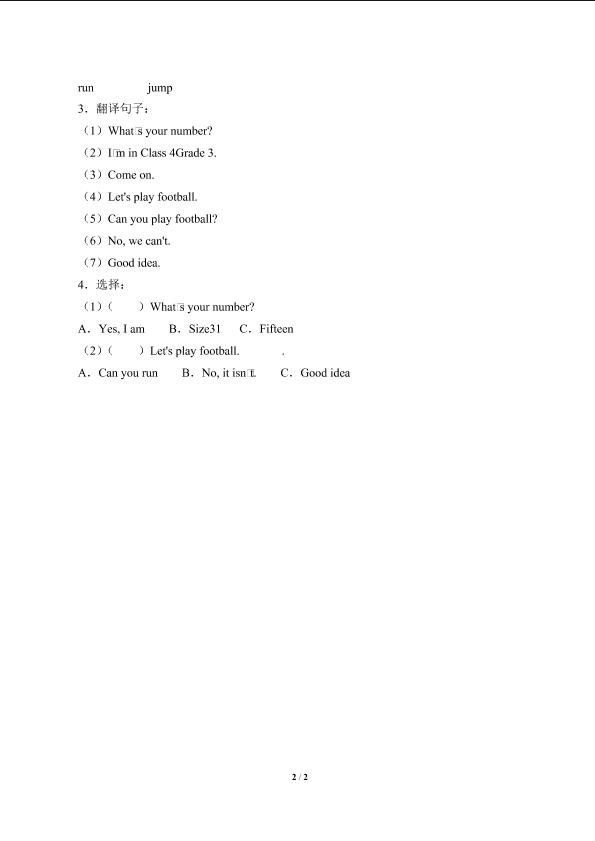 run jump

3．翻译句子：

（1）What□s your number?

（2）I□m in Class 4Grade 3.

（3）Come on.

（4）Let's play football.

（5）Can you play football?

（6）No, we can't.

（7）Good idea.

4．选择：

（1）（　　）What□s your number?

A．Yes, I am　　B．Size31　　C．Fifteen

（2）（　　）Let's play football.　　　　.

A．Can you run　　B．No, it isn□t.　　C．Good idea

2 / 2